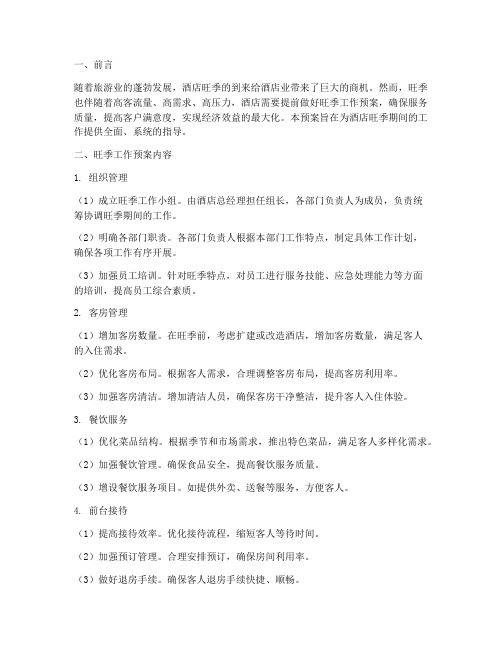 一、前言

随着旅游业的蓬勃发展，酒店旺季的到来给酒店业带来了巨大的商机。然而，旺季也伴随着高客流量、高需求、高压力，酒店需要提前做好旺季工作预案，确保服务质量，提高客户满意度，实现经济效益的最大化。本预案旨在为酒店旺季期间的工作提供全面、系统的指导。

二、旺季工作预案内容

1. 组织管理

（1）成立旺季工作小组。由酒店总经理担任组长，各部门负责人为成员，负责统筹协调旺季期间的工作。

（2）明确各部门职责。各部门负责人根据本部门工作特点，制定具体工作计划，确保各项工作有序开展。

（3）加强员工培训。针对旺季特点，对员工进行服务技能、应急处理能力等方面的培训，提高员工综合素质。

2. 客房管理

（1）增加客房数量。在旺季前，考虑扩建或改造酒店，增加客房数量，满足客人的入住需求。

（2）优化客房布局。根据客人需求，合理调整客房布局，提高客房利用率。

（3）加强客房清洁。增加清洁人员，确保客房干净整洁，提升客人入住体验。

3. 餐饮服务

（1）优化菜品结构。根据季节和市场需求，推出特色菜品，满足客人多样化需求。

（2）加强餐饮管理。确保食品安全，提高餐饮服务质量。

（3）增设餐饮服务项目。如提供外卖、送餐等服务，方便客人。

4. 前台接待

（1）提高接待效率。优化接待流程，缩短客人等待时间。

（2）加强预订管理。合理安排预订，确保房间利用率。

（3）做好退房手续。确保客人退房手续快捷、顺畅。